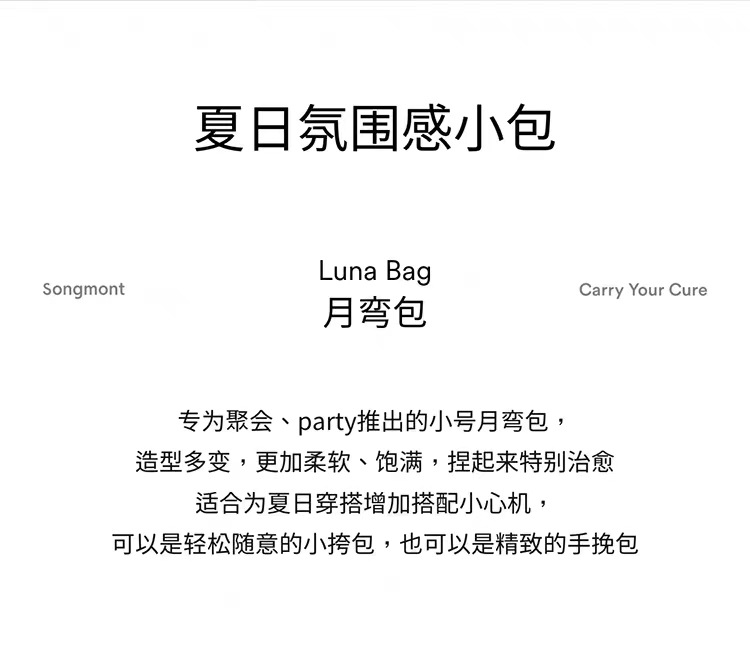 夏日氛围感小包

Songmont

Luna Bag
月弯包

Carry Your Cure

专为聚会、party推出的小号月弯包，
造型多变，更加柔软、饱满，捏起来特别治愈
适合为夏日穿搭增加搭配小心机，
可以是轻松随意的小挎包，也可以是精致的手挽包